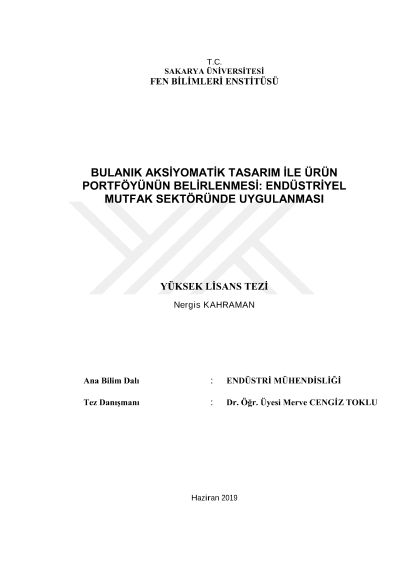 T.C.
SAKARYA ÜNİVERSİTESİ
FEN BİLİMLERİ ENSTİTÜSÜ

BULANIK AKSİYOMATİK TASARIM İLE ÜRÜN PORTFÖYÜNÜN BELİRLENMESİ: ENDÜSTRİYEL MUTFAK SEKTÖRÜNDE UYGULANMASI

YÜKSEK LİSANS TEZİ
Nergis KAHRAMAN

Ana Bilim Dalı : ENDÜSTRİ MÜHENDİSLİĞİ

Tez Danışmanı : Dr. Öğr. Üyesi Merve CENGİZ TOKLU

Haziran 2019